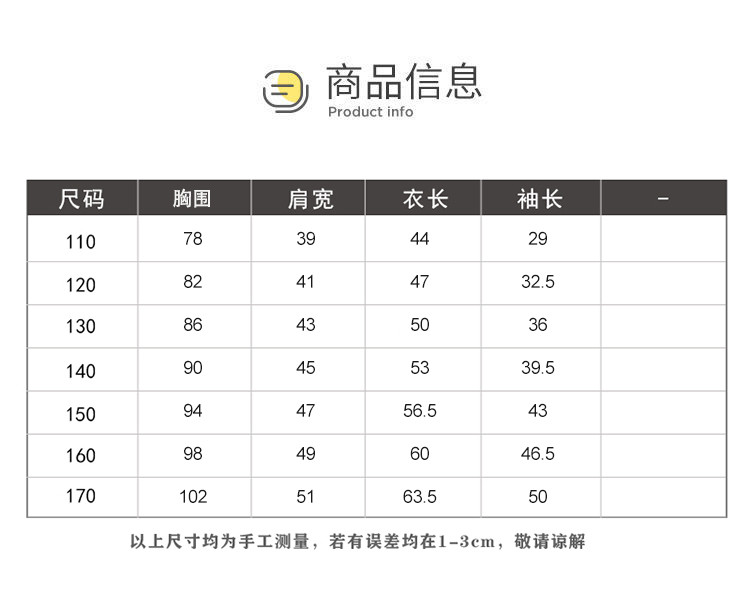 商品信息
Product info

| 尺码 | 胸围 | 肩宽 | 衣长 | 袖长 | - |
|---|---|---|---|---|---|
| 110 | 78 | 39 | 44 | 29 | |
| 120 | 82 | 41 | 47 | 32.5 | |
| 130 | 86 | 43 | 50 | 36 | |
| 140 | 90 | 45 | 53 | 39.5 | |
| 150 | 94 | 47 | 56.5 | 43 | |
| 160 | 98 | 49 | 60 | 46.5 | |
| 170 | 102 | 51 | 63.5 | 50 | |

以上尺寸均为手工测量，若有误差均在1-3cm，敬请谅解